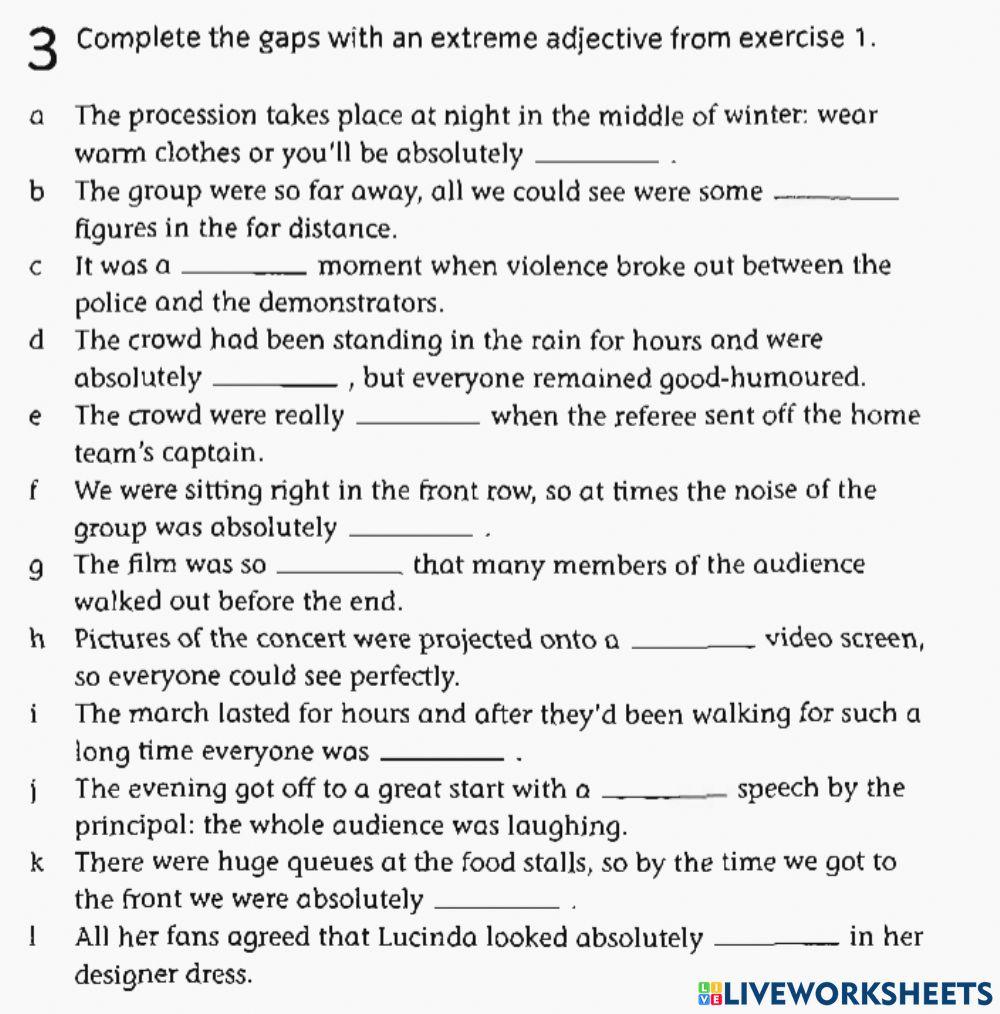 3 Complete the gaps with an extreme adjective from exercise 1.

a The procession takes place at night in the middle of winter: wear warm clothes or you'll be absolutely ________ .

b The group were so far away, all we could see were some ________ figures in the far distance.

c It was a ________ moment when violence broke out between the police and the demonstrators.

d The crowd had been standing in the rain for hours and were absolutely ________ , but everyone remained good-humoured.

e The crowd were really ________ when the referee sent off the home team's captain.

f We were sitting right in the front row, so at times the noise of the group was absolutely ________ .

g The film was so ________ that many members of the audience walked out before the end.

h Pictures of the concert were projected onto a ________ video screen, so everyone could see perfectly.

i The march lasted for hours and after they'd been walking for such a long time everyone was ________ .

j The evening got off to a great start with a ________ speech by the principal: the whole audience was laughing.

k There were huge queues at the food stalls, so by the time we got to the front we were absolutely ________ .

l All her fans agreed that Lucinda looked absolutely ________ in her designer dress.

LIVEWORKSHEETS